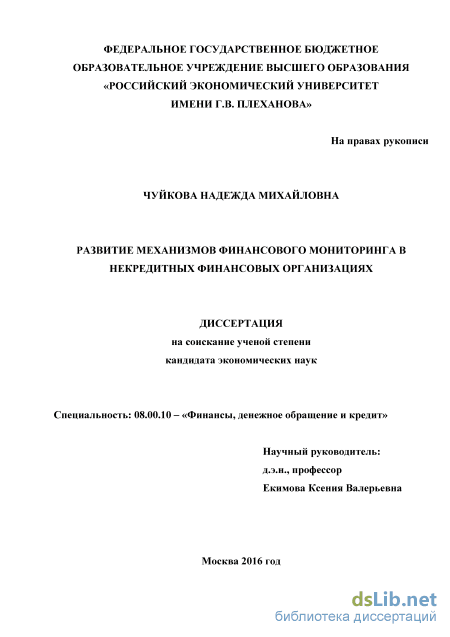 ФЕДЕРАЛЬНОЕ ГОСУДАРСТВЕННОЕ БЮДЖЕТНОЕ ОБРАЗОВАТЕЛЬНОЕ УЧРЕЖДЕНИЕ ВЫСШЕГО ОБРАЗОВАНИЯ «РОССИЙСКИЙ ЭКОНОМИЧЕСКИЙ УНИВЕРСИТЕТ ИМЕНИ Г.В. ПЛЕХАНОВА»

На правах рукописи

ЧУЙКОВА НАДЕЖДА МИХАЙЛОВНА

РАЗВИТИЕ МЕХАНИЗМОВ ФИНАНСОВОГО МОНИТОРИНГА В НЕКРЕДИТНЫХ ФИНАНСОВЫХ ОРГАНИЗАЦИЯХ

ДИССЕРТАЦИЯ
на соискание ученой степени
кандидата экономических наук

Специальность: 08.00.10 – «Финансы, денежное обращение и кредит»

Научный руководитель:
д.э.н., профессор
Екимова Ксения Валерьевна

Москва 2016 год

dsLib.net
библиотека диссертаций